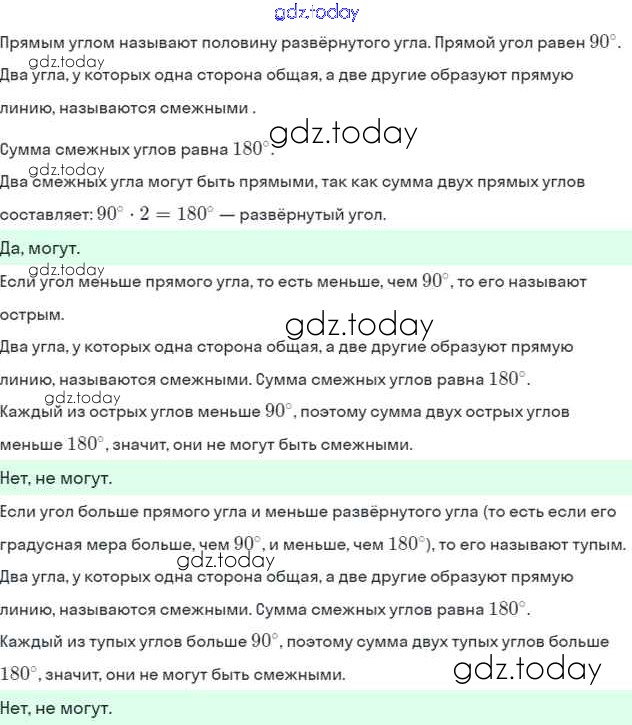 Прямым углом называют половину развёрнутого угла. Прямой угол равен $90^\circ$.

Два угла, у которых одна сторона общая, а две другие образуют прямую линию, называются смежными .

Сумма смежных углов равна $180^\circ$.

Два смежных угла могут быть прямыми, так как сумма двух прямых углов составляет: $90^\circ \cdot 2 = 180^\circ$ — развёрнутый угол.

Да, могут.

Если угол меньше прямого угла, то есть меньше, чем $90^\circ$, то его называют острым.

Два угла, у которых одна сторона общая, а две другие образуют прямую линию, называются смежными. Сумма смежных углов равна $180^\circ$.

Каждый из острых углов меньше $90^\circ$, поэтому сумма двух острых углов меньше $180^\circ$, значит, они не могут быть смежными.

Нет, не могут.

Если угол больше прямого угла и меньше развёрнутого угла (то есть если его градусная мера больше, чем $90^\circ$, и меньше, чем $180^\circ$), то его называют тупым.

Два угла, у которых одна сторона общая, а две другие образуют прямую линию, называются смежными. Сумма смежных углов равна $180^\circ$.

Каждый из тупых углов больше $90^\circ$, поэтому сумма двух тупых углов больше $180^\circ$, значит, они не могут быть смежными.

Нет, не могут.

gdz.today